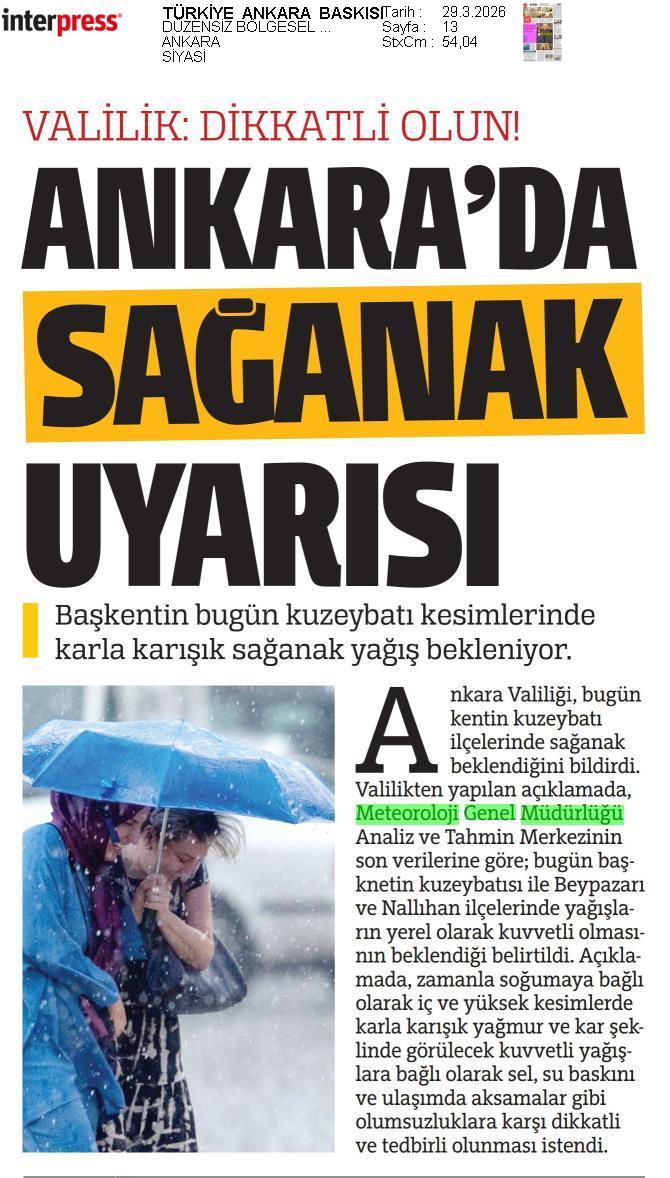 interpress

TÜRKİYE ANKARA BASKISI
DÜZENSİZ BÖLGESEL ...
ANKARA
SİYASİ

Tarih : 29.3.2026
Sayfa : 13
StxCm : 54,04

VALİLİK: DİKKATLİ OLUN!

ANKARA'DA SAĞANAK UYARISI

Başkentin bugün kuzeybatı kesimlerinde karla karışık sağanak yağış bekleniyor.

Ankara Valiliği, bugün kentin kuzeybatı ilçelerinde sağanak beklendiğini bildirdi. Valilikten yapılan açıklamada, Meteoroloji Genel Müdürlüğü Analiz ve Tahmin Merkezinin son verilerine göre; bugün başknetin kuzeybatısı ile Beypazarı ve Nallıhan ilçelerinde yağışların yerel olarak kuvvetli olmasının beklendiği belirtildi. Açıklamada, zamanla soğumaya bağlı olarak iç ve yüksek kesimlerde karla karışık yağmur ve kar şeklinde görülecek kuvvetli yağışlara bağlı olarak sel, su baskını ve ulaşımda aksamalar gibi olumsuzluklara karşı dikkatli ve tedbirli olunması istendi.